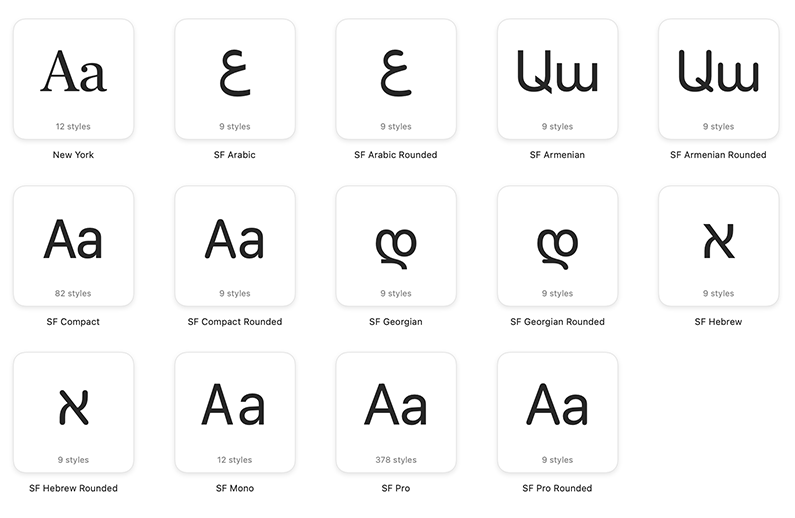 Aa
12 styles
New York

ع
9 styles
SF Arabic

ع
9 styles
SF Arabic Rounded

Աա
9 styles
SF Armenian

Աա
9 styles
SF Armenian Rounded

Aa
82 styles
SF Compact

Aa
9 styles
SF Compact Rounded

დ
9 styles
SF Georgian

დ
9 styles
SF Georgian Rounded

א
9 styles
SF Hebrew

א
9 styles
SF Hebrew Rounded

Aa
12 styles
SF Mono

Aa
378 styles
SF Pro

Aa
9 styles
SF Pro Rounded